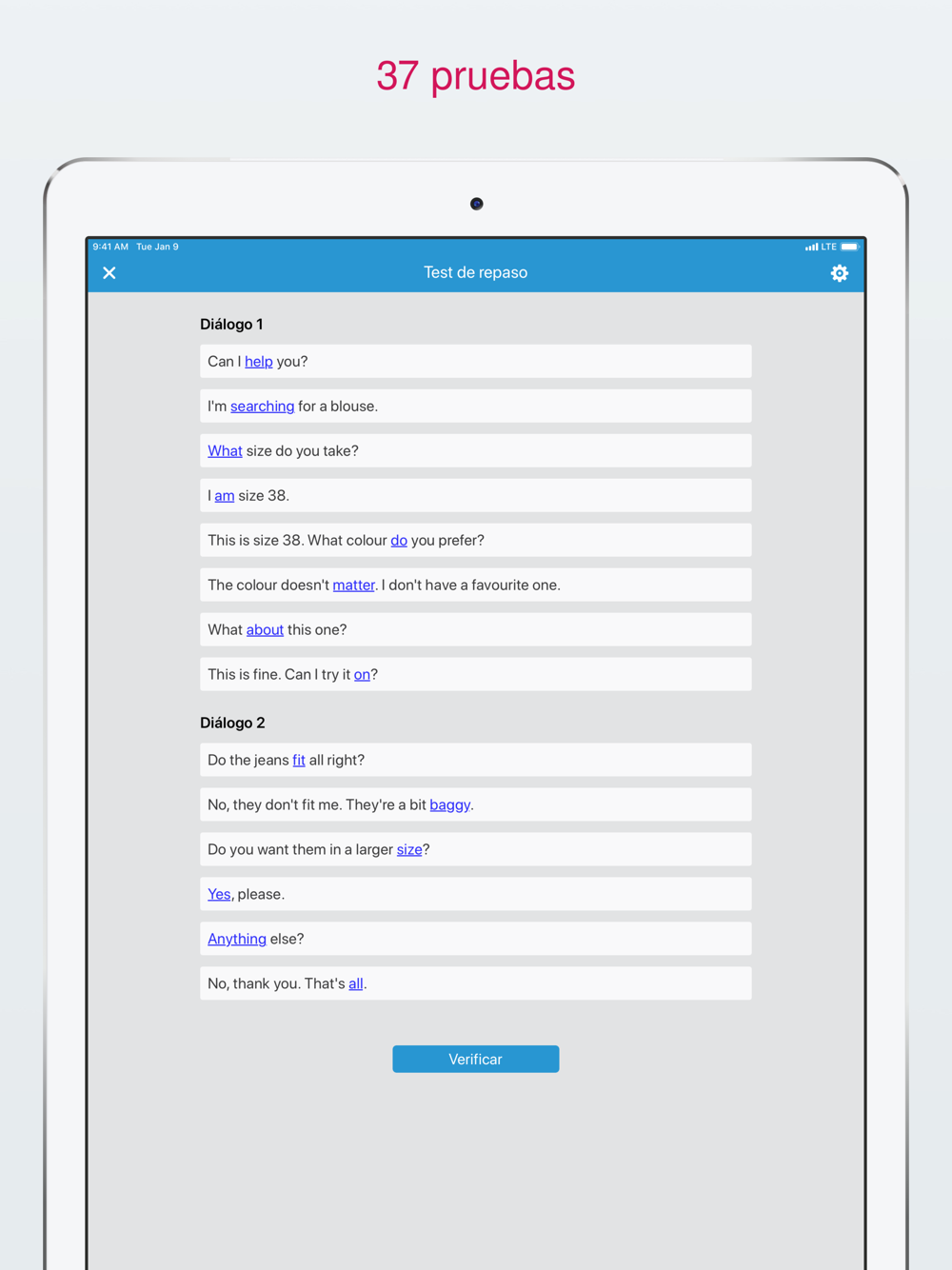 37 pruebas

9:41 AM Tue Jan 9

LTE

Test de repaso

Diálogo 1

Can I help you?

I'm searching for a blouse.

What size do you take?

I am size 38.

This is size 38. What colour do you prefer?

The colour doesn't matter. I don't have a favourite one.

What about this one?

This is fine. Can I try it on?

Diálogo 2

Do the jeans fit all right?

No, they don't fit me. They're a bit baggy.

Do you want them in a larger size?

Yes, please.

Anything else?

No, thank you. That's all.

Verificar